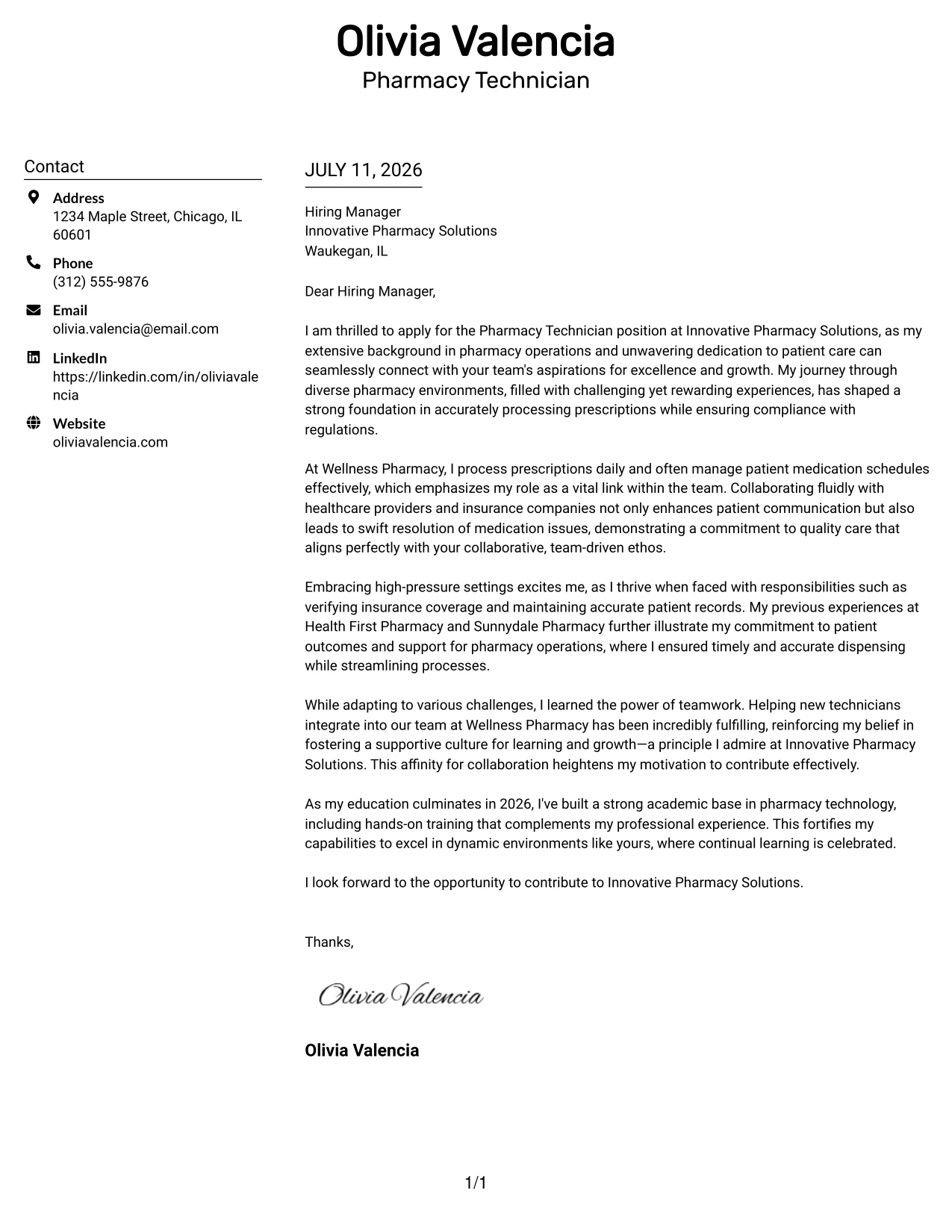 Olivia Valencia
Pharmacy Technician

Contact

Address
1234 Maple Street, Chicago, IL 60601

Phone
(312) 555-9876

Email
olivia.valencia@email.com

LinkedIn
https://linkedin.com/in/oliviavalencia

Website
oliviavalencia.com

JULY 11, 2026

Hiring Manager
Innovative Pharmacy Solutions
Waukegan, IL

Dear Hiring Manager,

I am thrilled to apply for the Pharmacy Technician position at Innovative Pharmacy Solutions, as my extensive background in pharmacy operations and unwavering dedication to patient care can seamlessly connect with your team's aspirations for excellence and growth. My journey through diverse pharmacy environments, filled with challenging yet rewarding experiences, has shaped a strong foundation in accurately processing prescriptions while ensuring compliance with regulations.

At Wellness Pharmacy, I process prescriptions daily and often manage patient medication schedules effectively, which emphasizes my role as a vital link within the team. Collaborating fluidly with healthcare providers and insurance companies not only enhances patient communication but also leads to swift resolution of medication issues, demonstrating a commitment to quality care that aligns perfectly with your collaborative, team-driven ethos.

Embracing high-pressure settings excites me, as I thrive when faced with responsibilities such as verifying insurance coverage and maintaining accurate patient records. My previous experiences at Health First Pharmacy and Sunnydale Pharmacy further illustrate my commitment to patient outcomes and support for pharmacy operations, where I ensured timely and accurate dispensing while streamlining processes.

While adapting to various challenges, I learned the power of teamwork. Helping new technicians integrate into our team at Wellness Pharmacy has been incredibly fulfilling, reinforcing my belief in fostering a supportive culture for learning and growth—a principle I admire at Innovative Pharmacy Solutions. This affinity for collaboration heightens my motivation to contribute effectively.

As my education culminates in 2026, I've built a strong academic base in pharmacy technology, including hands-on training that complements my professional experience. This fortifies my capabilities to excel in dynamic environments like yours, where continual learning is celebrated.

I look forward to the opportunity to contribute to Innovative Pharmacy Solutions.

Thanks,

Olivia Valencia

Olivia Valencia

1/1